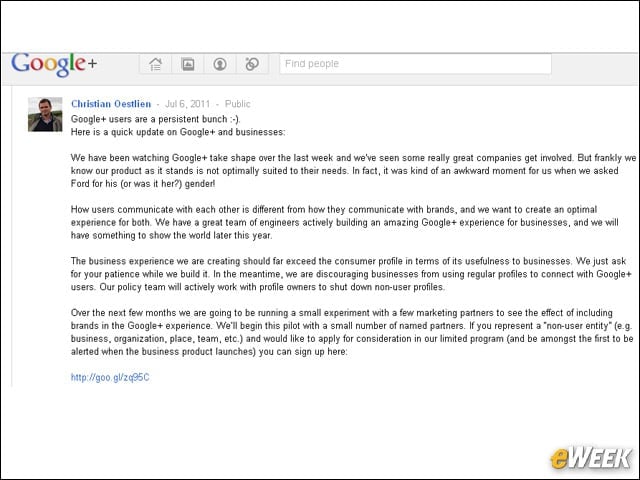 Google+

Find people

Christian Oestlien - Jul 6, 2011 - Public
Google+ users are a persistent bunch :-).
Here is a quick update on Google+ and businesses:

We have been watching Google+ take shape over the last week and we've seen some really great companies get involved. But frankly we know our product as it stands is not optimally suited to their needs. In fact, it was kind of an awkward moment for us when we asked Ford for his (or was it her?) gender!

How users communicate with each other is different from how they communicate with brands, and we want to create an optimal experience for both. We have a great team of engineers actively building an amazing Google+ experience for businesses, and we will have something to show the world later this year.

The business experience we are creating should far exceed the consumer profile in terms of its usefulness to businesses. We just ask for your patience while we build it. In the meantime, we are discouraging businesses from using regular profiles to connect with Google+ users. Our policy team will actively work with profile owners to shut down non-user profiles.

Over the next few months we are going to be running a small experiment with a few marketing partners to see the effect of including brands in the Google+ experience. We'll begin this pilot with a small number of named partners. If you represent a "non-user entity" (e.g. business, organization, place, team, etc.) and would like to apply for consideration in our limited program (and be amongst the first to be alerted when the business product launches) you can sign up here:

http://goo.gl/zq95C

eWEEK